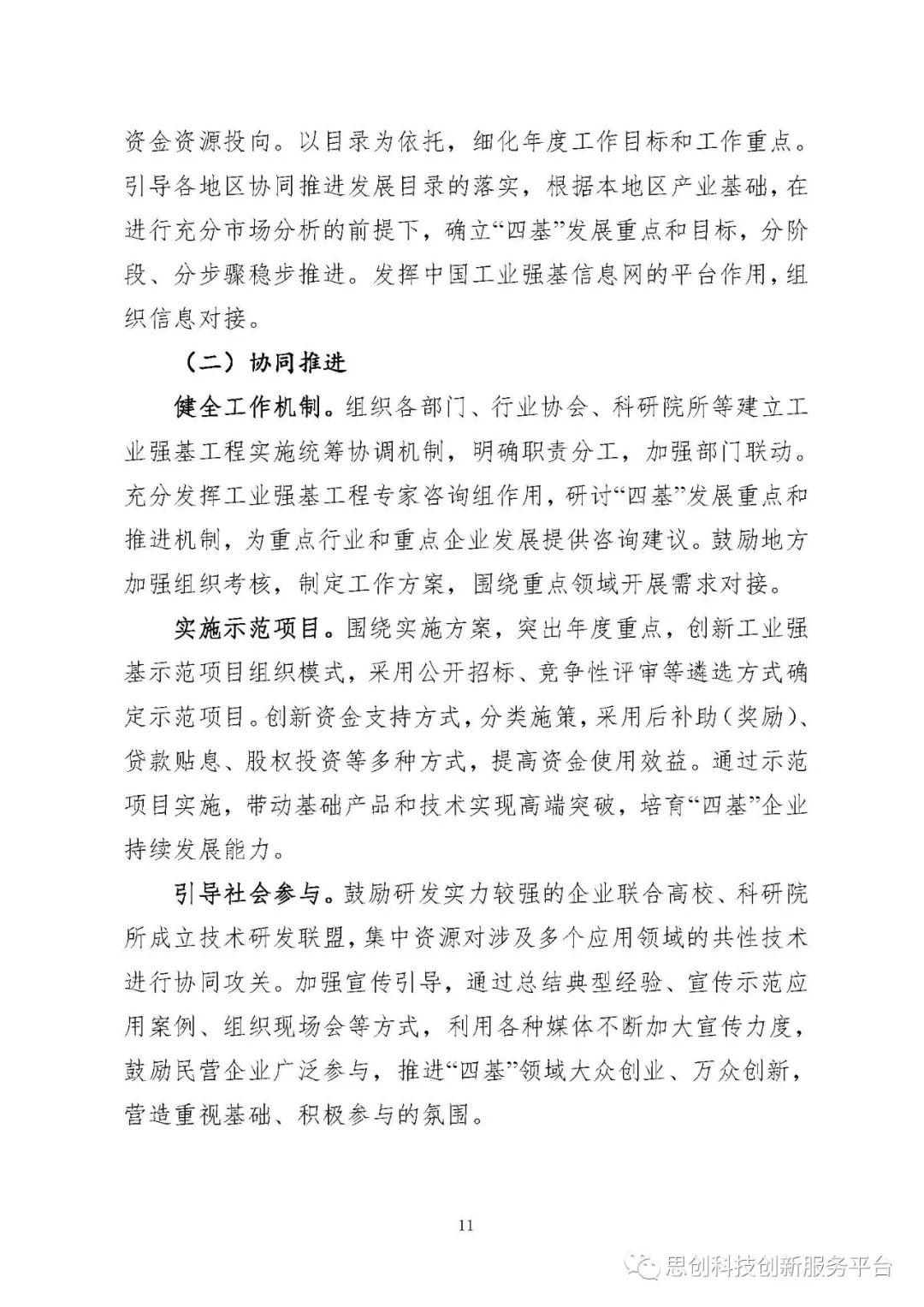 资金资源投向。以目录为依托，细化年度工作目标和工作重点。引导各地区协同推进发展目录的落实，根据本地区产业基础，在进行充分市场分析的前提下，确立“四基”发展重点和目标，分阶段、分步骤稳步推进。发挥中国工业强基信息网的平台作用，组织信息对接。

（二）协同推进

健全工作机制。组织各部门、行业协会、科研院所等建立工业强基工程实施统筹协调机制，明确职责分工，加强部门联动。充分发挥工业强基工程专家咨询组作用，研讨“四基”发展重点和推进机制，为重点行业和重点企业发展提供咨询建议。鼓励地方加强组织考核，制定工作方案，围绕重点领域开展需求对接。

实施示范项目。围绕实施方案，突出年度重点，创新工业强基示范项目组织模式，采用公开招标、竞争性评审等遴选方式确定示范项目。创新资金支持方式，分类施策，采用后补助（奖励）、贷款贴息、股权投资等多种方式，提高资金使用效益。通过示范项目实施，带动基础产品和技术实现高端突破，培育“四基”企业持续发展能力。

引导社会参与。鼓励研发实力较强的企业联合高校、科研院所成立技术研发联盟，集中资源对涉及多个应用领域的共性技术进行协同攻关。加强宣传引导，通过总结典型经验、宣传示范应用案例、组织现场会等方式，利用各种媒体不断加大宣传力度，鼓励民营企业广泛参与，推进“四基”领域大众创业、万众创新，营造重视基础、积极参与的氛围。

11

思创科技创新服务平台